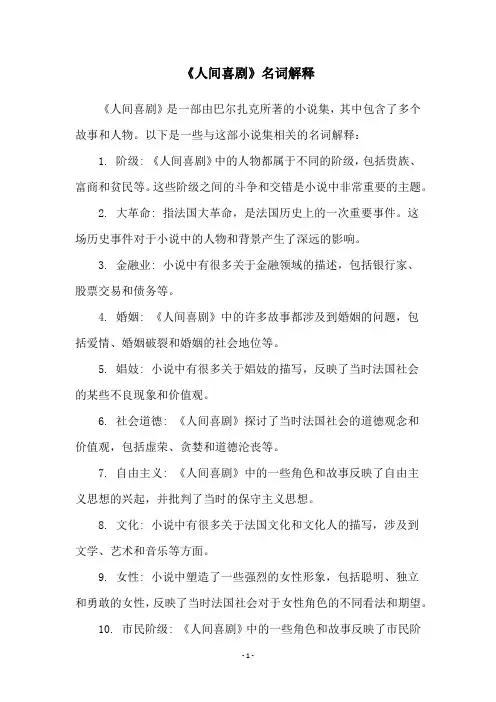 《人间喜剧》名词解释

《人间喜剧》是一部由巴尔扎克所著的小说集，其中包含了多个故事和人物。以下是一些与这部小说集相关的名词解释：

1. 阶级：《人间喜剧》中的人物都属于不同的阶级，包括贵族、富商和贫民等。这些阶级之间的斗争和交错是小说中非常重要的主题。

2. 大革命：指法国大革命，是法国历史上的一次重要事件。这场历史事件对于小说中的人物和背景产生了深远的影响。

3. 金融业：小说中有很多关于金融领域的描述，包括银行家、股票交易和债务等。

4. 婚姻：《人间喜剧》中的许多故事都涉及到婚姻的问题，包括爱情、婚姻破裂和婚姻的社会地位等。

5. 娼妓：小说中有很多关于娼妓的描写，反映了当时法国社会的某些不良现象和价值观。

6. 社会道德：《人间喜剧》探讨了当时法国社会的道德观念和价值观，包括虚荣、贪婪和道德沦丧等。

7. 自由主义：《人间喜剧》中的一些角色和故事反映了自由主义思想的兴起，并批判了当时的保守主义思想。

8. 文化：小说中有很多关于法国文化和文化人的描写，涉及到文学、艺术和音乐等方面。

9. 女性：小说中塑造了一些强烈的女性形象，包括聪明、独立和勇敢的女性，反映了当时法国社会对于女性角色的不同看法和期望。

10. 市民阶级：《人间喜剧》中的一些角色和故事反映了市民阶

- 1 -